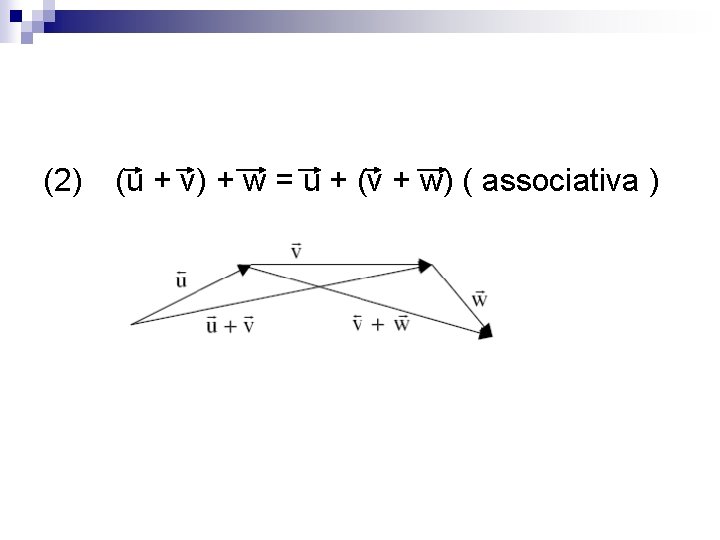 (2) $(\vec{u} + \vec{v}) + \vec{w} = \vec{u} + (\vec{v} + \vec{w})$ ( associativa )

$\vec{v}$

$\vec{u}$

$\vec{w}$

$\vec{u} + \vec{v}$

$\vec{v} + \vec{w}$